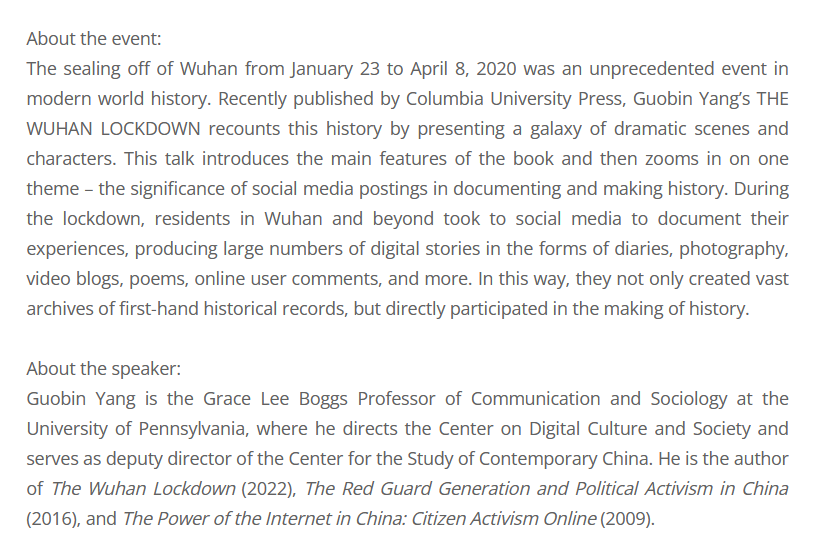 About the event:
The sealing off of Wuhan from January 23 to April 8, 2020 was an unprecedented event in modern world history. Recently published by Columbia University Press, Guobin Yang's THE WUHAN LOCKDOWN recounts this history by presenting a galaxy of dramatic scenes and characters. This talk introduces the main features of the book and then zooms in on one theme – the significance of social media postings in documenting and making history. During the lockdown, residents in Wuhan and beyond took to social media to document their experiences, producing large numbers of digital stories in the forms of diaries, photography, video blogs, poems, online user comments, and more. In this way, they not only created vast archives of first-hand historical records, but directly participated in the making of history.

About the speaker:
Guobin Yang is the Grace Lee Boggs Professor of Communication and Sociology at the University of Pennsylvania, where he directs the Center on Digital Culture and Society and serves as deputy director of the Center for the Study of Contemporary China. He is the author of The Wuhan Lockdown (2022), The Red Guard Generation and Political Activism in China (2016), and The Power of the Internet in China: Citizen Activism Online (2009).